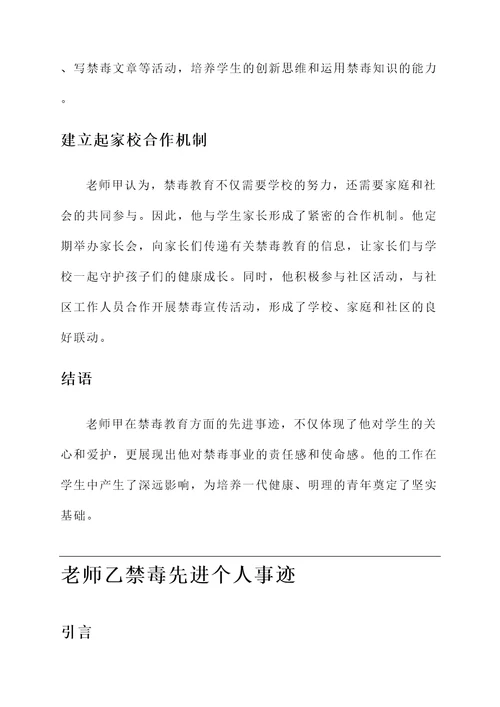 、写禁毒文章等活动，培养学生的创新思维和运用禁毒知识的能力。

建立起家校合作机制

老师甲认为，禁毒教育不仅需要学校的努力，还需要家庭和社会的共同参与。因此，他与学生家长形成了紧密的合作机制。他定期举办家长会，向家长们传递有关禁毒教育的信息，让家长们与学校一起守护孩子们的健康成长。同时，他积极参与社区活动，与社区工作人员合作开展禁毒宣传活动，形成了学校、家庭和社区的良好联动。

结语

老师甲在禁毒教育方面的先进事迹，不仅体现了他对学生的关心和爱护，更展现出他对禁毒事业的责任感和使命感。他的工作在学生中产生了深远影响，为培养一代健康、明理的青年奠定了坚实基础。

老师乙禁毒先进个人事迹

引言